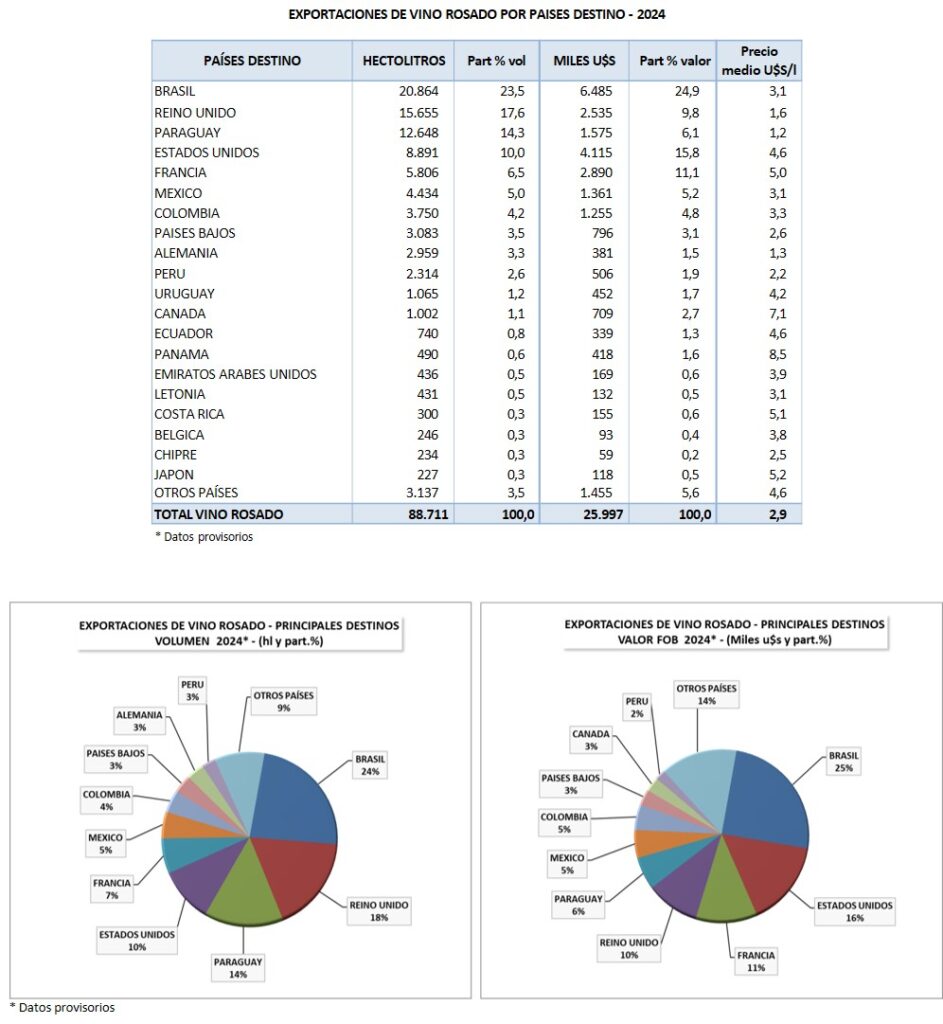 EXPORTACIONES DE VINO ROSADO POR PAISES DESTINO - 2024

| PAÍSES DESTINO | HECTOLITROS | Part % vol | MILES U$S | Part % valor | Precio medio U$S/l |
|---|---|---|---|---|---|
| BRASIL | 20.864 | 23,5 | 6.485 | 24,9 | 3,1 |
| REINO UNIDO | 15.655 | 17,6 | 2.535 | 9,8 | 1,6 |
| PARAGUAY | 12.648 | 14,3 | 1.575 | 6,1 | 1,2 |
| ESTADOS UNIDOS | 8.891 | 10,0 | 4.115 | 15,8 | 4,6 |
| FRANCIA | 5.806 | 6,5 | 2.890 | 11,1 | 5,0 |
| MEXICO | 4.434 | 5,0 | 1.361 | 5,2 | 3,1 |
| COLOMBIA | 3.750 | 4,2 | 1.255 | 4,8 | 3,3 |
| PAISES BAJOS | 3.083 | 3,5 | 796 | 3,1 | 2,6 |
| ALEMANIA | 2.959 | 3,3 | 381 | 1,5 | 1,3 |
| PERU | 2.314 | 2,6 | 506 | 1,9 | 2,2 |
| URUGUAY | 1.065 | 1,2 | 452 | 1,7 | 4,2 |
| CANADA | 1.002 | 1,1 | 709 | 2,7 | 7,1 |
| ECUADOR | 740 | 0,8 | 339 | 1,3 | 4,6 |
| PANAMA | 490 | 0,6 | 418 | 1,6 | 8,5 |
| EMIRATOS ARABES UNIDOS | 436 | 0,5 | 169 | 0,6 | 3,9 |
| LETONIA | 431 | 0,5 | 132 | 0,5 | 3,1 |
| COSTA RICA | 300 | 0,3 | 155 | 0,6 | 5,1 |
| BELGICA | 246 | 0,3 | 93 | 0,4 | 3,8 |
| CHIPRE | 234 | 0,3 | 59 | 0,2 | 2,5 |
| JAPON | 227 | 0,3 | 118 | 0,5 | 5,2 |
| OTROS PAÍSES | 3.137 | 3,5 | 1.455 | 5,6 | 4,6 |
| TOTAL VINO ROSADO | 88.711 | 100,0 | 25.997 | 100,0 | 2,9 |

* Datos provisorios

EXPORTACIONES DE VINO ROSADO - PRINCIPALES DESTINOS VOLUMEN 2024* - (hl y part.%)

PERU 3%
OTROS PAÍSES 9%
ALEMANIA 3%
PAISES BAJOS 3%
COLOMBIA 4%
MEXICO 5%
FRANCIA 7%
ESTADOS UNIDOS 10%
PARAGUAY 14%
REINO UNIDO 18%
BRASIL 24%

EXPORTACIONES DE VINO ROSADO - PRINCIPALES DESTINOS VALOR FOB 2024* - (Miles u$s y part.%)

PERU 2%
OTROS PAÍSES 14%
CANADA 3%
PAISES BAJOS 3%
COLOMBIA 5%
MEXICO 5%
PARAGUAY 6%
REINO UNIDO 10%
FRANCIA 11%
ESTADOS UNIDOS 16%
BRASIL 25%

* Datos provisorios